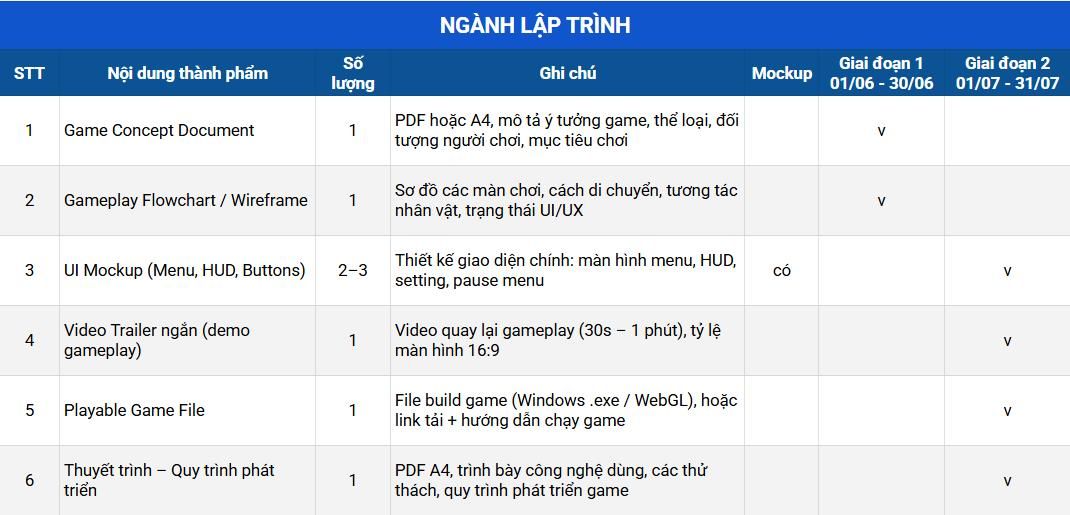 NGÀNH LẬP TRÌNH

| STT | Nội dung thành phẩm | Số lượng | Ghi chú | Mockup | Giai đoạn 1 01/06 - 30/06 | Giai đoạn 2 01/07 - 31/07 |
|---|---|---|---|---|---|---|
| 1 | Game Concept Document | 1 | PDF hoặc A4, mô tả ý tưởng game, thể loại, đối tượng người chơi, mục tiêu chơi | | v | |
| 2 | Gameplay Flowchart / Wireframe | 1 | Sơ đồ các màn chơi, cách di chuyển, tương tác nhân vật, trạng thái UI/UX | | v | |
| 3 | UI Mockup (Menu, HUD, Buttons) | 2–3 | Thiết kế giao diện chính: màn hình menu, HUD, setting, pause menu | có | | v |
| 4 | Video Trailer ngắn (demo gameplay) | 1 | Video quay lại gameplay (30s – 1 phút), tỷ lệ màn hình 16:9 | | | v |
| 5 | Playable Game File | 1 | File build game (Windows .exe / WebGL), hoặc link tải + hướng dẫn chạy game | | | v |
| 6 | Thuyết trình – Quy trình phát triển | 1 | PDF A4, trình bày công nghệ dùng, các thử thách, quy trình phát triển game | | | v |